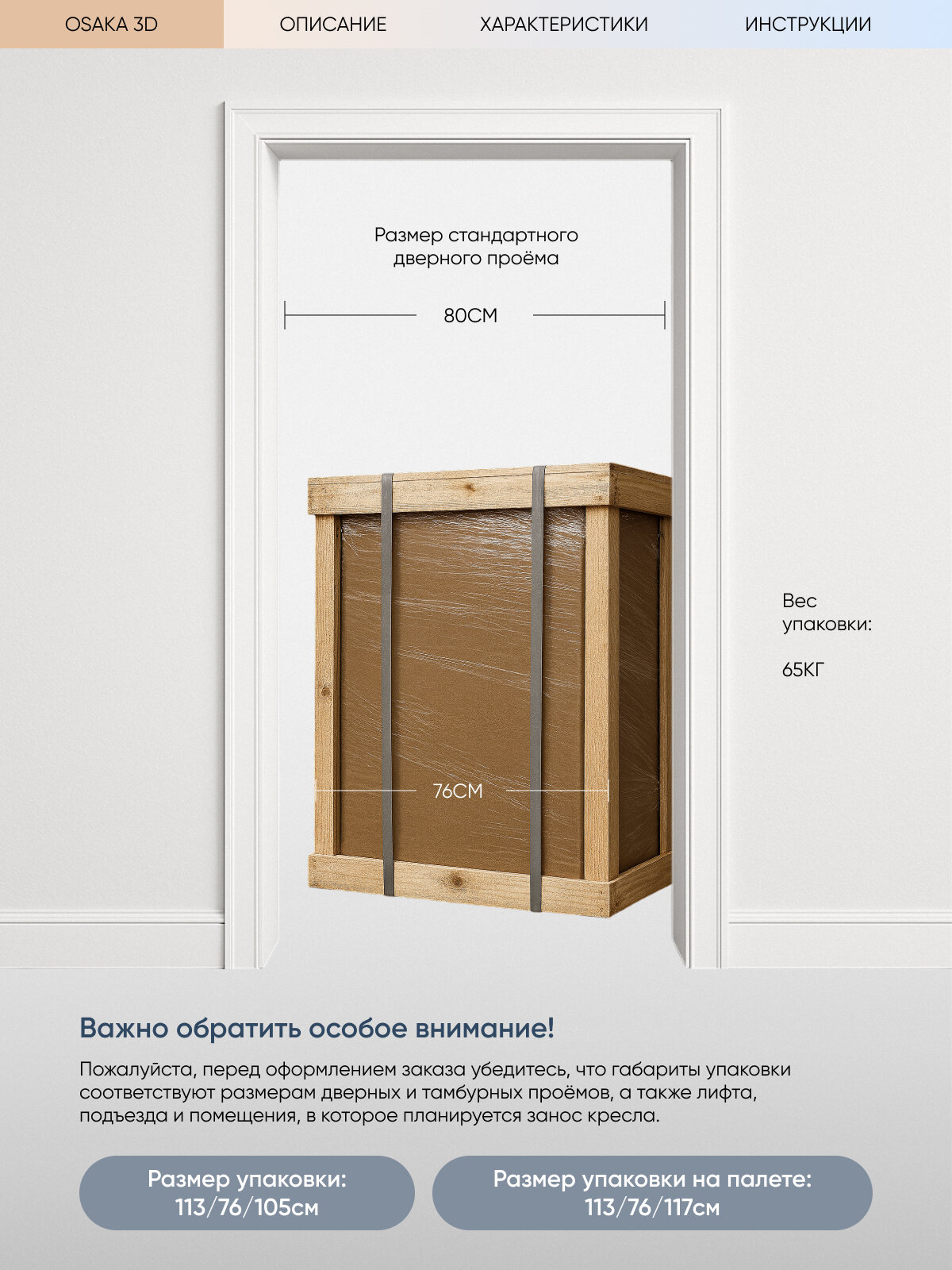 OSAKA 3D ОПИСАНИЕ ХАРАКТЕРИСТИКИ ИНСТРУКЦИИ

Размер стандартного дверного проёма

80СМ

Вес упаковки:

65КГ

76СМ

Важно обратить особое внимание!

Пожалуйста, перед оформлением заказа убедитесь, что габариты упаковки соответствуют размерам дверных и тамбурных проёмов, а также лифта, подъезда и помещения, в которое планируется занос кресла.

Размер упаковки: 113/76/105см

Размер упаковки на палете: 113/76/117см